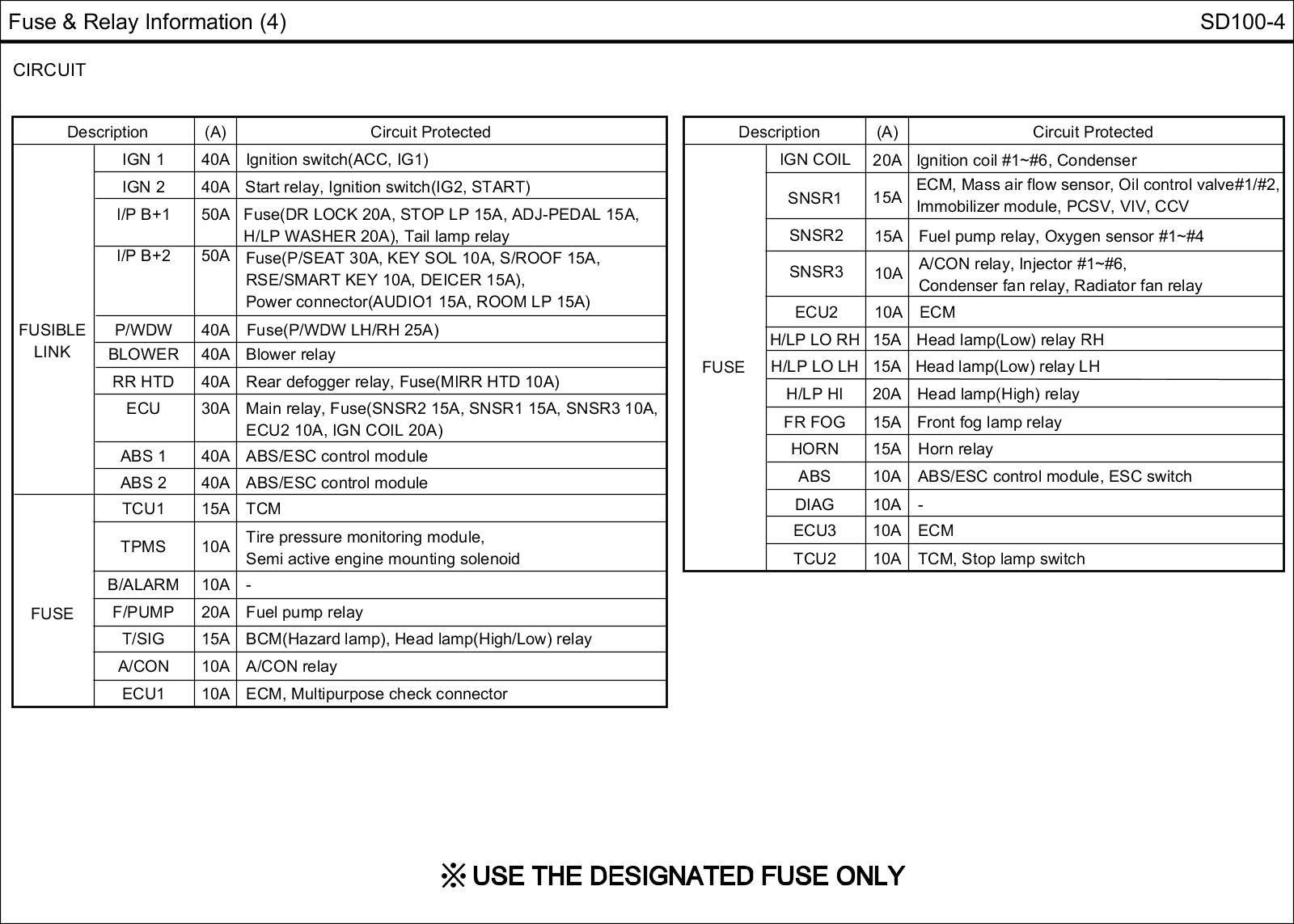 Fuse & Relay Information (4)

SD100-4

CIRCUIT

| Description | | (A) | Circuit Protected |
|---|---|---|---|
| FUSIBLE LINK | IGN 1 | 40A | Ignition switch(ACC, IG1) |
| | IGN 2 | 40A | Start relay, Ignition switch(IG2, START) |
| | I/P B+1 | 50A | Fuse(DR LOCK 20A, STOP LP 15A, ADJ-PEDAL 15A, H/LP WASHER 20A), Tail lamp relay |
| | I/P B+2 | 50A | Fuse(P/SEAT 30A, KEY SOL 10A, S/ROOF 15A, RSE/SMART KEY 10A, DEICER 15A), Power connector(AUDIO1 15A, ROOM LP 15A) |
| | P/WDW | 40A | Fuse(P/WDW LH/RH 25A) |
| | BLOWER | 40A | Blower relay |
| | RR HTD | 40A | Rear defogger relay, Fuse(MIRR HTD 10A) |
| | ECU | 30A | Main relay, Fuse(SNSR2 15A, SNSR1 15A, SNSR3 10A, ECU2 10A, IGN COIL 20A) |
| | ABS 1 | 40A | ABS/ESC control module |
| | ABS 2 | 40A | ABS/ESC control module |
| FUSE | TCU1 | 15A | TCM |
| | TPMS | 10A | Tire pressure monitoring module, Semi active engine mounting solenoid |
| | B/ALARM | 10A | - |
| | F/PUMP | 20A | Fuel pump relay |
| | T/SIG | 15A | BCM(Hazard lamp), Head lamp(High/Low) relay |
| | A/CON | 10A | A/CON relay |
| | ECU1 | 10A | ECM, Multipurpose check connector |

| Description | | (A) | Circuit Protected |
|---|---|---|---|
| FUSE | IGN COIL | 20A | Ignition coil #1~#6, Condenser |
| | SNSR1 | 15A | ECM, Mass air flow sensor, Oil control valve#1/#2, Immobilizer module, PCSV, VIV, CCV |
| | SNSR2 | 15A | Fuel pump relay, Oxygen sensor #1~#4 |
| | SNSR3 | 10A | A/CON relay, Injector #1~#6, Condenser fan relay, Radiator fan relay |
| | ECU2 | 10A | ECM |
| | H/LP LO RH | 15A | Head lamp(Low) relay RH |
| | H/LP LO LH | 15A | Head lamp(Low) relay LH |
| | H/LP HI | 20A | Head lamp(High) relay |
| | FR FOG | 15A | Front fog lamp relay |
| | HORN | 15A | Horn relay |
| | ABS | 10A | ABS/ESC control module, ESC switch |
| | DIAG | 10A | - |
| | ECU3 | 10A | ECM |
| | TCU2 | 10A | TCM, Stop lamp switch |

※ USE THE DESIGNATED FUSE ONLY